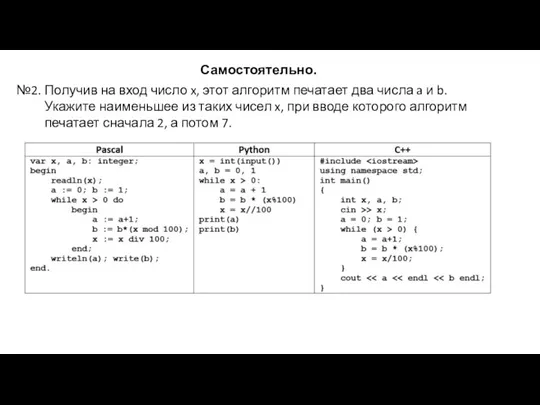 Самостоятельно.

№2. Получив на вход число x, этот алгоритм печатает два числа a и b. Укажите наименьшее из таких чисел x, при вводе которого алгоритм печатает сначала 2, а потом 7.

| Pascal | Python | C++ |
|---|---|---|
| var x, a, b: integer;<br>begin<br>readln(x);<br>a := 0; b := 1;<br>while x > 0 do<br>begin<br>a := a+1;<br>b := b*(x mod 100);<br>x := x div 100;<br>end;<br>writeln(a); write(b);<br>end. | x = int(input())<br>a, b = 0, 1<br>while x > 0:<br>a = a + 1<br>b = b * (x%100)<br>x = x//100<br>print(a)<br>print(b) | #include <iostream><br>using namespace std;<br>int main()<br>{<br>int x, a, b;<br>cin >> x;<br>a = 0; b = 1;<br>while (x > 0) {<br>a = a+1;<br>b = b * (x%100);<br>x = x/100;<br>}<br>cout << a << endl << b endl;<br>} |